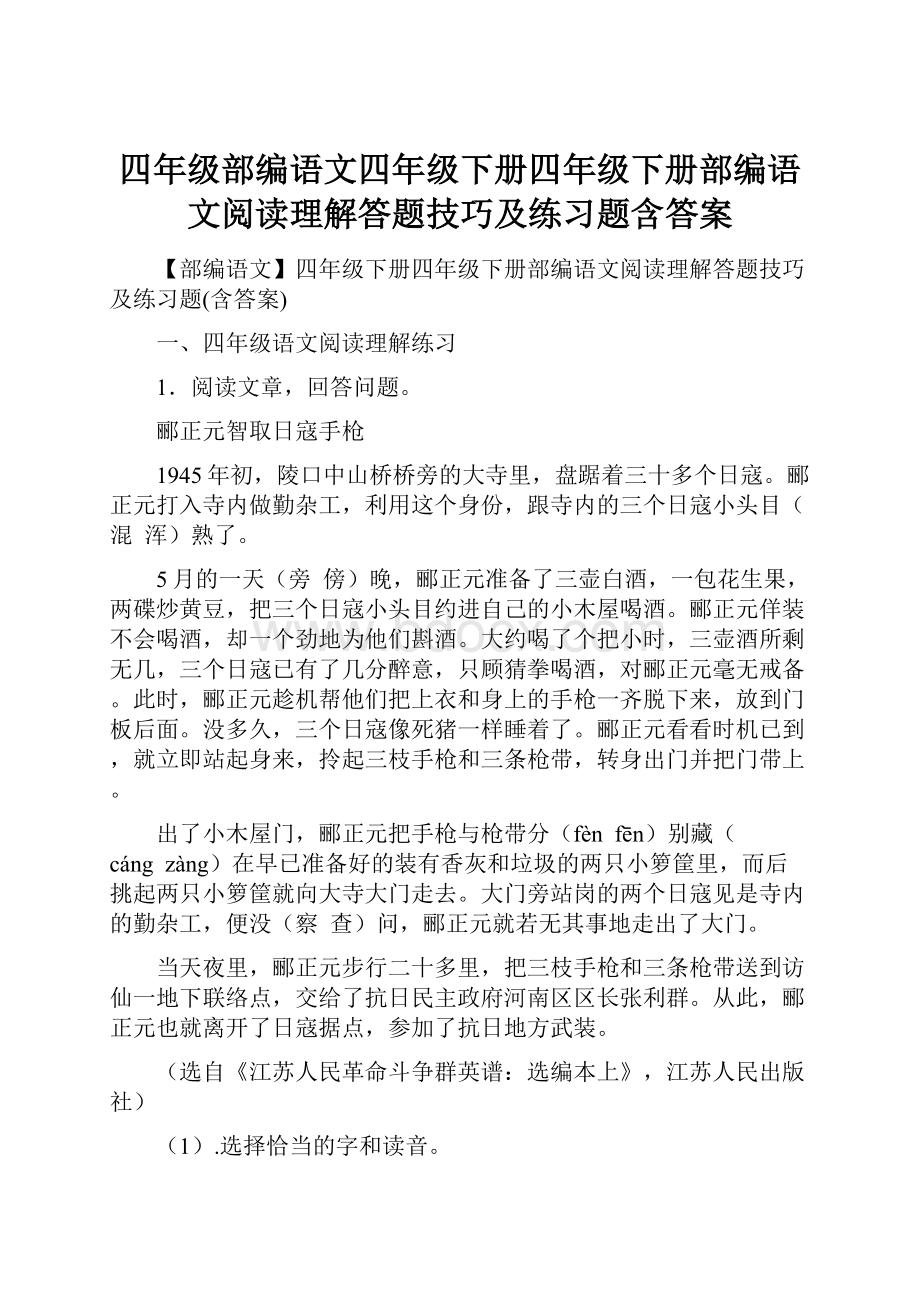 四年级部编语文四年级下册四年级下册部编语文阅读理解答题技巧及练习题含答案

【部编语文】四年级下册四年级下册部编语文阅读理解答题技巧及练习题(含答案)

一、四年级语文阅读理解练习

1．阅读文章，回答问题。

郦正元智取日寇手枪

1945年初，陵口中山桥桥旁的大寺里，盘踞着三十多个日寇。郦正元打入寺内做勤杂工，利用这个身份，跟寺内的三个日寇小头目（混 浑）熟了。

5月的一天（旁 傍）晚，郦正元准备了三壶白酒，一包花生果，两碟炒黄豆，把三个日寇小头目约进自己的小木屋喝酒。郦正元佯装不会喝酒，却一个劲地为他们斟酒。大约喝了个把小时，三壶酒所剩无几，三个日寇已有了几分醉意，只顾猜拳喝酒，对郦正元毫无戒备。此时，郦正元趁机帮他们把上衣和身上的手枪一齐脱下来，放到门板后面。没多久，三个日寇像死猪一样睡着了。郦正元看看时机已到，就立即站起身来，拎起三枝手枪和三条枪带，转身出门并把门带上。

出了小木屋门，郦正元把手枪与枪带分（fèn fēn）别藏（cáng zàng）在早已准备好的装有香灰和垃圾的两只小箩筐里，而后挑起两只小箩筐就向大寺大门走去。大门旁站岗的两个日寇见是寺内的勤杂工，便没（察 查）问，郦正元就若无其事地走出了大门。

当天夜里，郦正元步行二十多里，把三枝手枪和三条枪带送到访仙一地下联络点，交给了抗日民主政府河南区区长张利群。从此，郦正元也就离开了日寇据点，参加了抗日地方武装。

（选自《江苏人民革命斗争群英谱：选编本上》，江苏人民出版社）

（1）.选择恰当的字和读音。